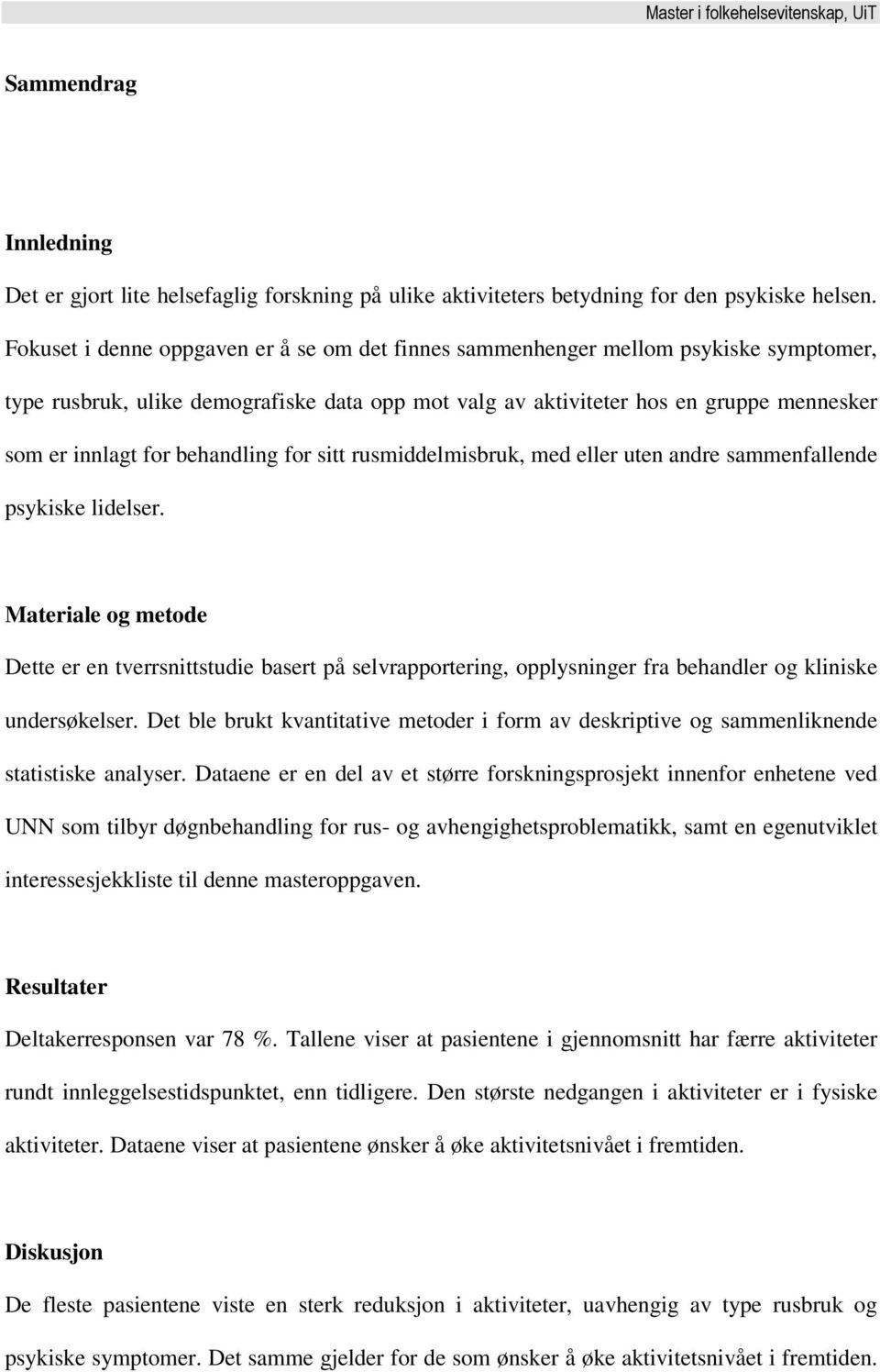 Master i folkehelsevitenskap, UiT

Sammendrag

Innledning

Det er gjort lite helsefaglig forskning på ulike aktiviteters betydning for den psykiske helsen. Fokuset i denne oppgaven er å se om det finnes sammenhenger mellom psykiske symptomer, type rusbruk, ulike demografiske data opp mot valg av aktiviteter hos en gruppe mennesker som er innlagt for behandling for sitt rusmiddelmisbruk, med eller uten andre sammenfallende psykiske lidelser.

Materiale og metode

Dette er en tverrsnittstudie basert på selvrapportering, opplysninger fra behandler og kliniske undersøkelser. Det ble brukt kvantitative metoder i form av deskriptive og sammenliknende statistiske analyser. Dataene er en del av et større forskningsprosjekt innenfor enhetene ved UNN som tilbyr døgnbehandling for rus- og avhengighetsproblematikk, samt en egenutviklet interessesjekkliste til denne masteroppgaven.

Resultater

Deltakerresponsen var 78 %. Tallene viser at pasientene i gjennomsnitt har færre aktiviteter rundt innleggelsestidspunktet, enn tidligere. Den største nedgangen i aktiviteter er i fysiske aktiviteter. Dataene viser at pasientene ønsker å øke aktivitetsnivået i fremtiden.

Diskusjon

De fleste pasientene viste en sterk reduksjon i aktiviteter, uavhengig av type rusbruk og psykiske symptomer. Det samme gjelder for de som ønsker å øke aktivitetsnivået i fremtiden.